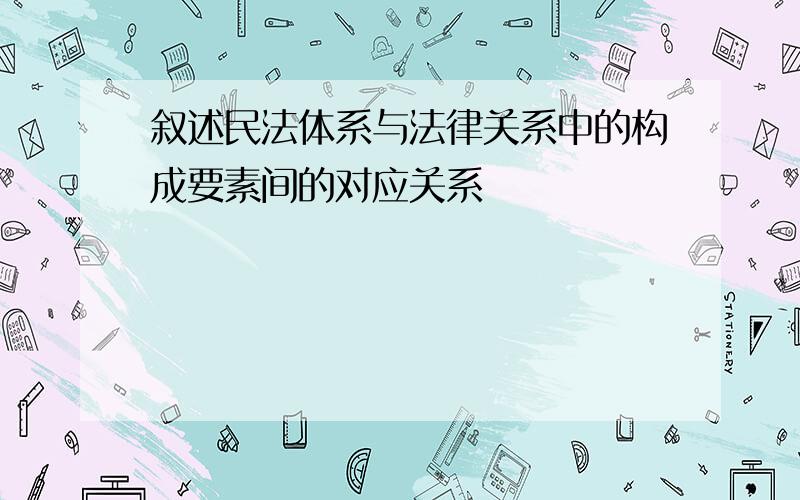 叙述民法体系与法律关系中的构成要素间的对应关系

STATIONERY